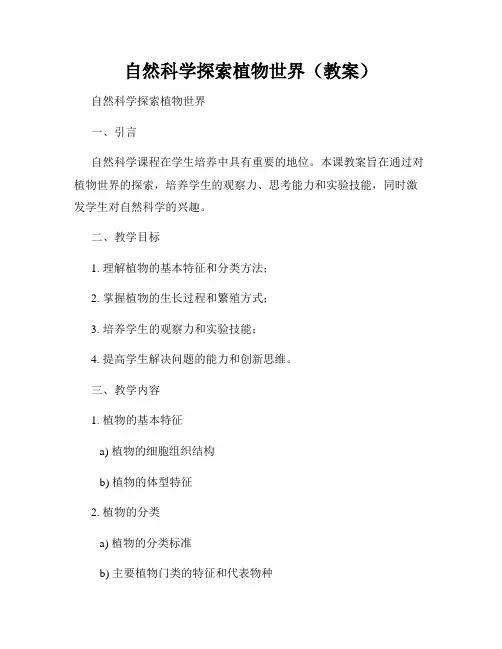 自然科学探索植物世界（教案）

自然科学探索植物世界

一、引言

自然科学课程在学生培养中具有重要的地位。本课教案旨在通过对植物世界的探索，培养学生的观察力、思考能力和实验技能，同时激发学生对自然科学的兴趣。

二、教学目标

1. 理解植物的基本特征和分类方法；

2. 掌握植物的生长过程和繁殖方式；

3. 培养学生的观察力和实验技能；

4. 提高学生解决问题的能力和创新思维。

三、教学内容

1. 植物的基本特征

a) 植物的细胞组织结构

b) 植物的体型特征

2. 植物的分类

a) 植物的分类标准

b) 主要植物门类的特征和代表物种